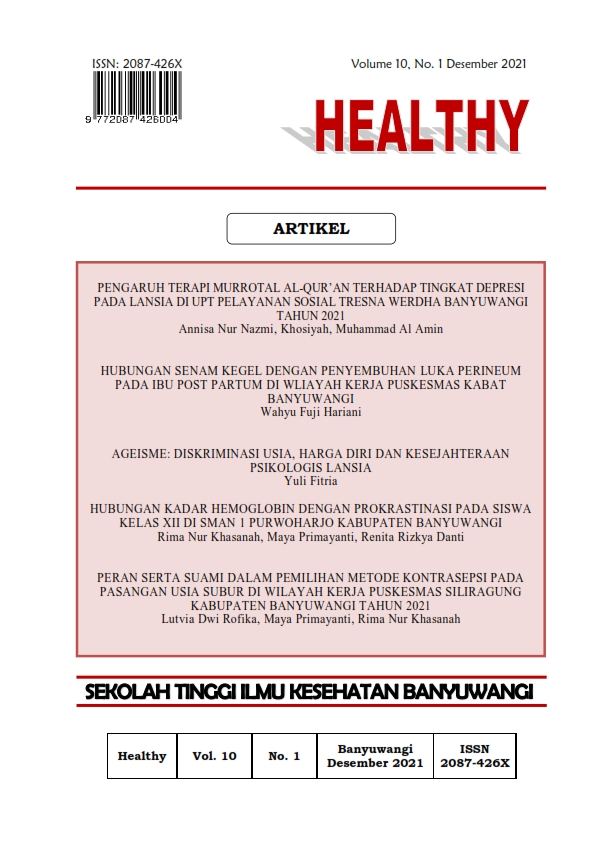 ISSN: 2087-426X

9 772087 426004

Volume 10, No. 1 Desember 2021

HEALTHY

ARTIKEL

PENGARUH TERAPI MURROTAL AL-QUR'AN TERHADAP TINGKAT DEPRESI PADA LANSIA DI UPT PELAYANAN SOSIAL TRESNA WERDHA BANYUWANGI TAHUN 2021
Annisa Nur Nazmi, Khosiyah, Muhammad Al Amin

HUBUNGAN SENAM KEGEL DENGAN PENYEMBUHAN LUKA PERINEUM PADA IBU POST PARTUM DI WLIAYAH KERJA PUSKESMAS KABAT BANYUWANGI
Wahyu Fuji Hariani

AGEISME: DISKRIMINASI USIA, HARGA DIRI DAN KESEJAHTERAAN PSIKOLOGIS LANSIA
Yuli Fitria

HUBUNGAN KADAR HEMOGLOBIN DENGAN PROKRASTINASI PADA SISWA KELAS XII DI SMAN 1 PURWOHARJO KABUPATEN BANYUWANGI
Rima Nur Khasanah, Maya Primayanti, Renita Rizkya Danti

PERAN SERTA SUAMI DALAM PEMILIHAN METODE KONTRASEPSI PADA PASANGAN USIA SUBUR DI WILAYAH KERJA PUSKESMAS SILIRAGUNG KABUPATEN BANYUWANGI TAHUN 2021
Lutvia Dwi Rofika, Maya Primayanti, Rima Nur Khasanah

SEKOLAH TINGGI ILMU KESEHATAN BANYUWANGI

| Healthy | Vol. 10 | No. 1 | Banyuwangi Desember 2021 | ISSN 2087-426X |
|---|---|---|---|---|